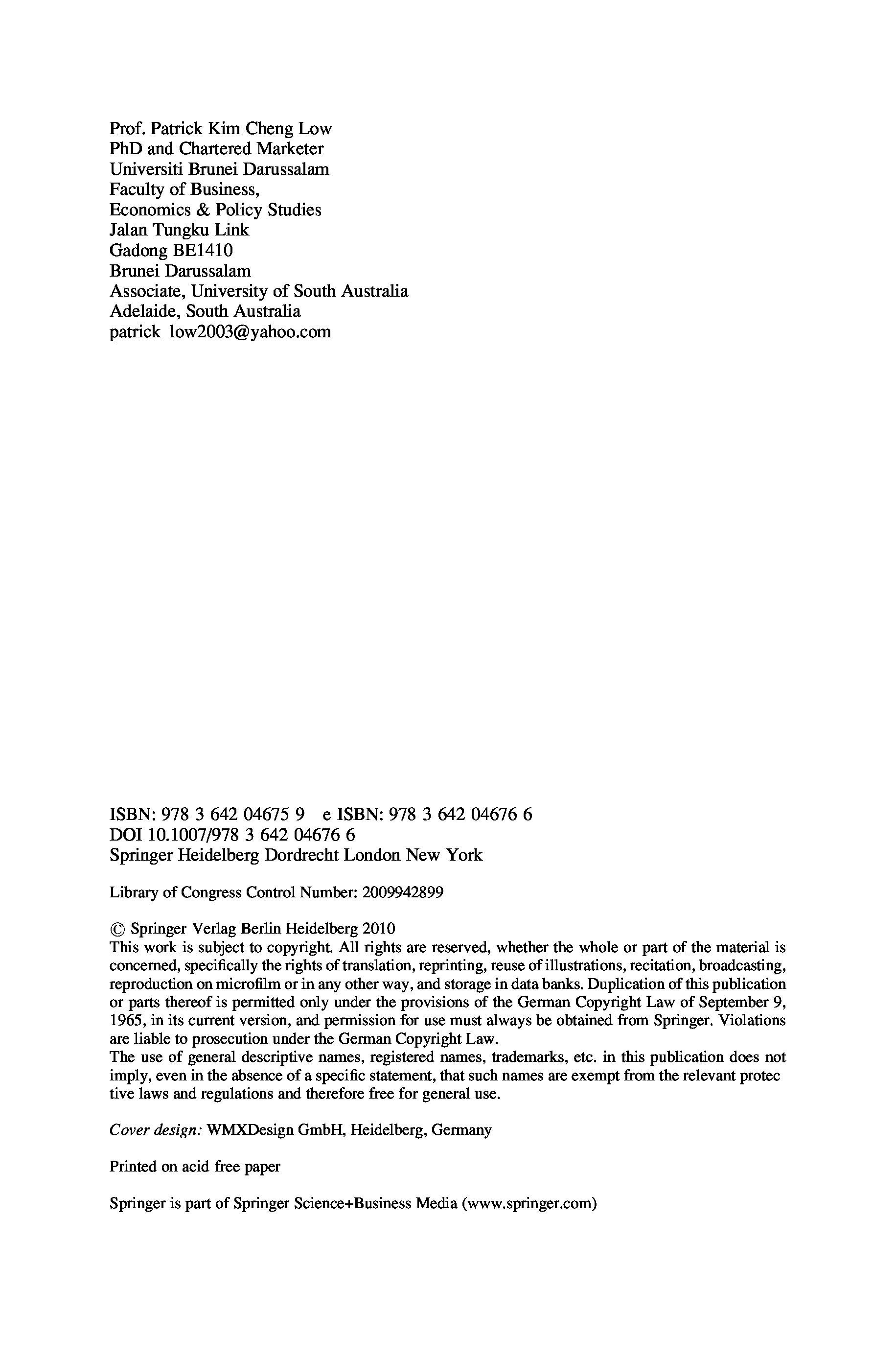 Prof. Patrick Kim Cheng Low
PhD and Chartered Marketer
Universiti Brunei Darussalam
Faculty of Business,
Economics & Policy Studies
Jalan Tungku Link
Gadong BE1410
Brunei Darussalam
Associate, University of South Australia
Adelaide, South Australia
patrick low2003@yahoo.com

ISBN: 978 3 642 04675 9 e ISBN: 978 3 642 04676 6
DOI 10.1007/978 3 642 04676 6
Springer Heidelberg Dordrecht London New York

Library of Congress Control Number: 2009942899

© Springer Verlag Berlin Heidelberg 2010
This work is subject to copyright. All rights are reserved, whether the whole or part of the material is concerned, specifically the rights of translation, reprinting, reuse of illustrations, recitation, broadcasting, reproduction on microfilm or in any other way, and storage in data banks. Duplication of this publication or parts thereof is permitted only under the provisions of the German Copyright Law of September 9, 1965, in its current version, and permission for use must always be obtained from Springer. Violations are liable to prosecution under the German Copyright Law.
The use of general descriptive names, registered names, trademarks, etc. in this publication does not imply, even in the absence of a specific statement, that such names are exempt from the relevant protec tive laws and regulations and therefore free for general use.

Cover design: WMXDesign GmbH, Heidelberg, Germany

Printed on acid free paper

Springer is part of Springer Science+Business Media (www.springer.com)